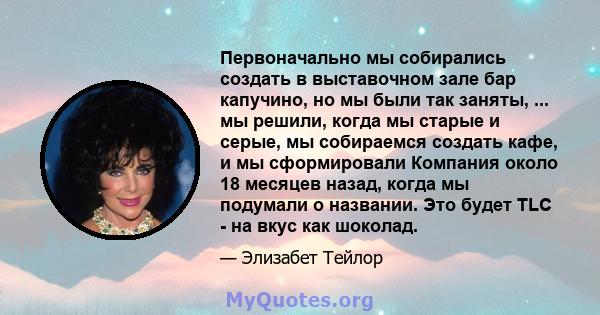 Первоначально мы собирались создать в выставочном зале бар капучино, но мы были так заняты, ... мы решили, когда мы старые и серые, мы собираемся создать кафе, и мы сформировали Компания около 18 месяцев назад, когда мы подумали о названии. Это будет TLC - на вкус как шоколад.

— Элизабет Тейлор

MyQuotes.org